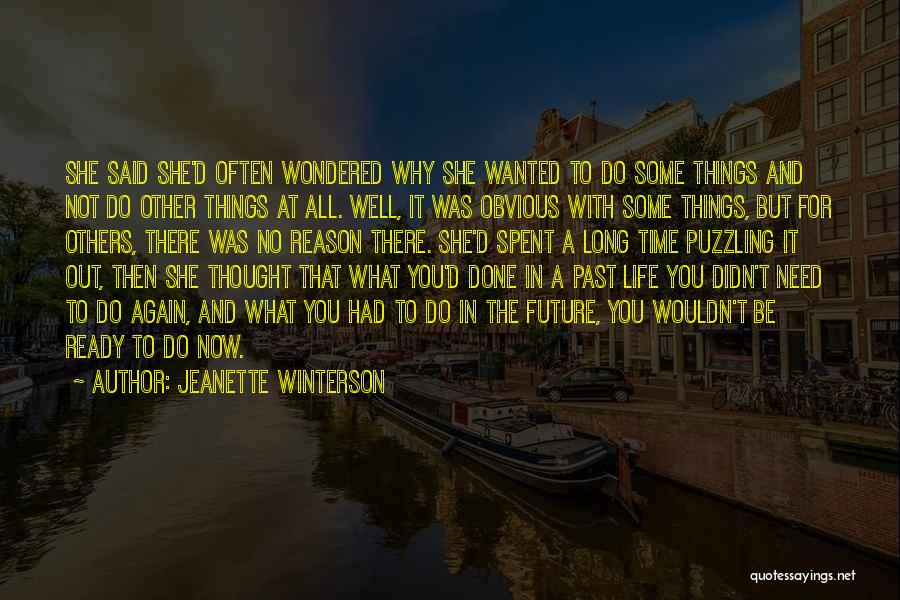 SHE SAID SHE'D OFTEN WONDERED WHY SHE WANTED TO DO SOME THINGS AND NOT DO OTHER THINGS AT ALL. WELL, IT WAS OBVIOUS WITH SOME THINGS, BUT FOR OTHERS, THERE WAS NO REASON THERE. SHE'D SPENT A LONG TIME PUZZLING IT OUT, THEN SHE THOUGHT THAT WHAT YOU'D DONE IN A PAST LIFE YOU DIDN'T NEED TO DO AGAIN, AND WHAT YOU HAD TO DO IN THE FUTURE, YOU WOULDN'T BE READY TO DO NOW.

~ AUTHOR: JEANETTE WINTERSON

quotessayings.net